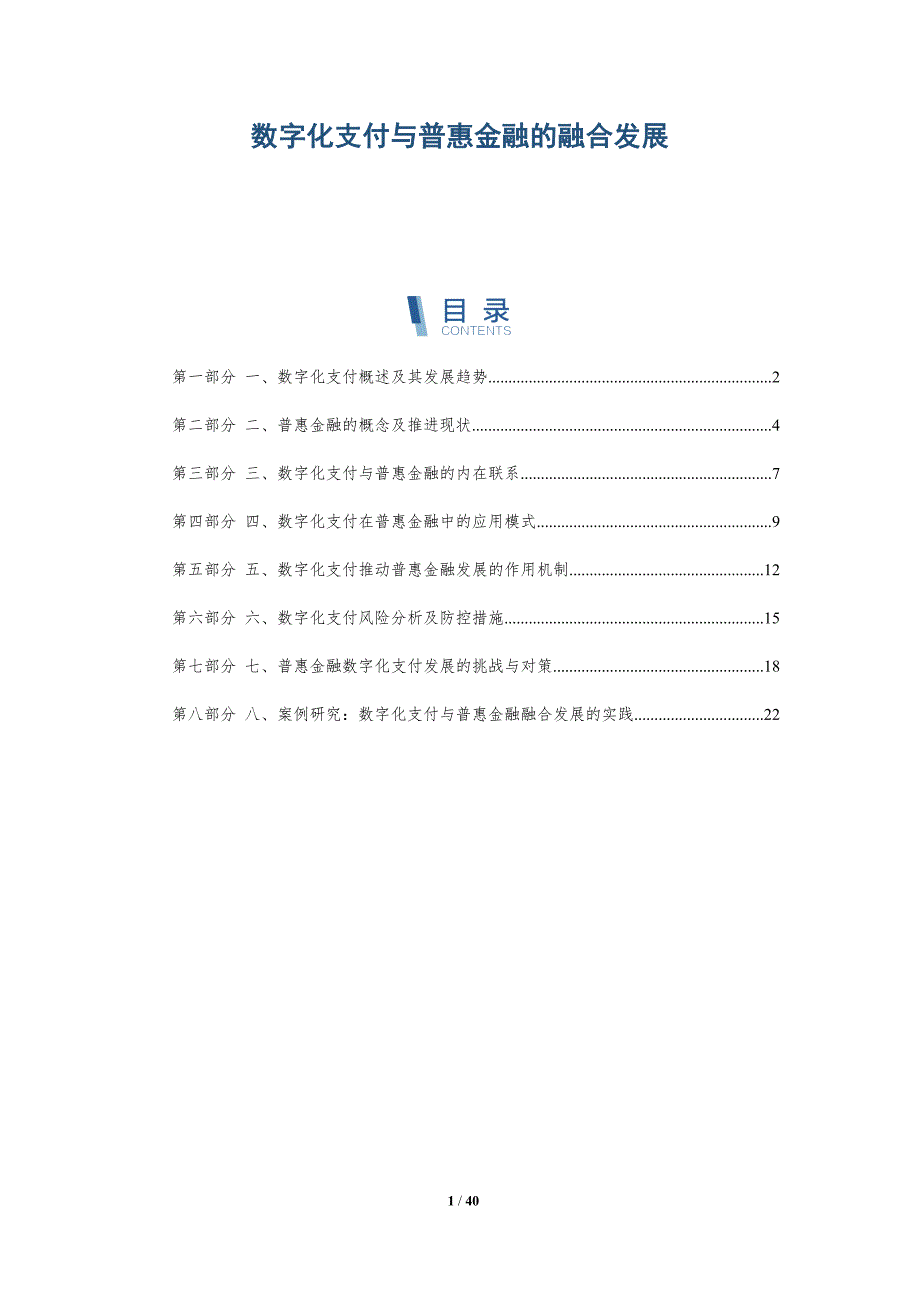 数字化支付与普惠金融的融合发展

目录
CONTENTS

第一部分 一、数字化支付概述及其发展趋势......2

第二部分 二、普惠金融的概念及推进现状......4

第三部分 三、数字化支付与普惠金融的内在联系......7

第四部分 四、数字化支付在普惠金融中的应用模式......9

第五部分 五、数字化支付推动普惠金融发展的作用机制......12

第六部分 六、数字化支付风险分析及防控措施......15

第七部分 七、普惠金融数字化支付发展的挑战与对策......18

第八部分 八、案例研究：数字化支付与普惠金融融合发展的实践......22

1 / 40